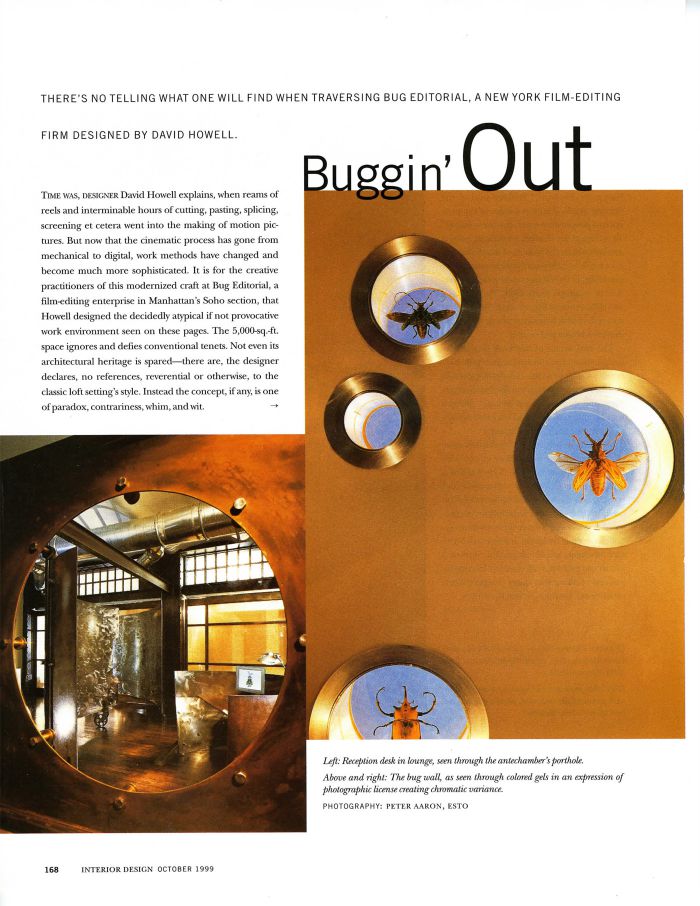 THERE'S NO TELLING WHAT ONE WILL FIND WHEN TRAVERSING BUG EDITORIAL, A NEW YORK FILM-EDITING FIRM DESIGNED BY DAVID HOWELL.

Buggin' Out

TIME WAS, DESIGNER David Howell explains, when reams of reels and interminable hours of cutting, pasting, splicing, screening et cetera went into the making of motion pictures. But now that the cinematic process has gone from mechanical to digital, work methods have changed and become much more sophisticated. It is for the creative practitioners of this modernized craft at Bug Editorial, a film-editing enterprise in Manhattan's Soho section, that Howell designed the decidedly atypical if not provocative work environment seen on these pages. The 5,000-sq.-ft. space ignores and defies conventional tenets. Not even its architectural heritage is spared—there are, the designer declares, no references, reverential or otherwise, to the classic loft setting's style. Instead the concept, if any, is one of paradox, contrariness, whim, and wit. →

Left: Reception desk in lounge, seen through the antechamber's porthole.
Above and right: The bug wall, as seen through colored gels in an expression of photographic license creating chromatic variance.
PHOTOGRAPHY: PETER AARON, ESTO

168 INTERIOR DESIGN OCTOBER 1999